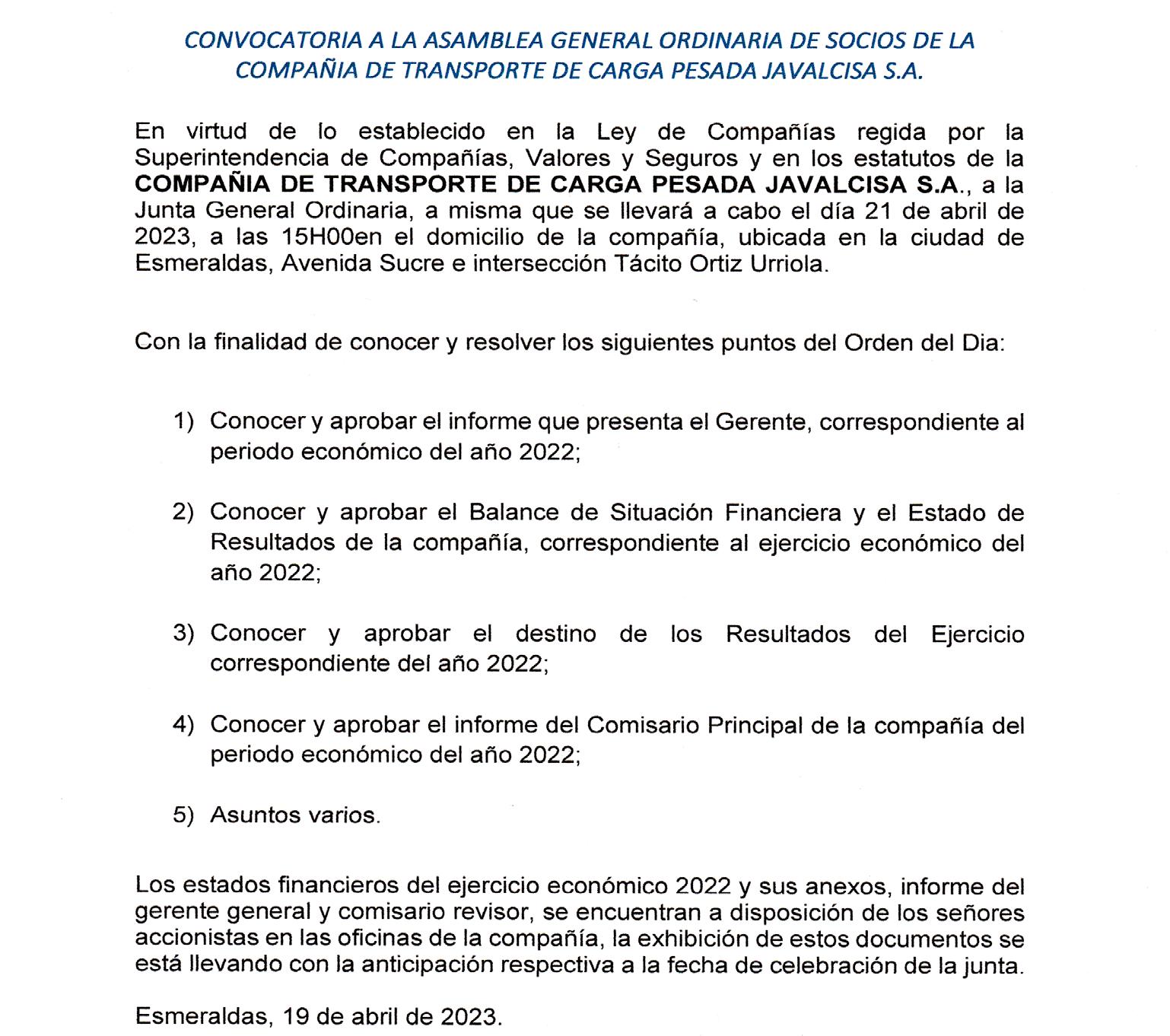 CONVOCATORIA A LA ASAMBLEA GENERAL ORDINARIA DE SOCIOS DE LA COMPAÑIA DE TRANSPORTE DE CARGA PESADA JAVALCISA S.A.

En virtud de lo establecido en la Ley de Compañías regida por la Superintendencia de Compañías, Valores y Seguros y en los estatutos de la COMPAÑIA DE TRANSPORTE DE CARGA PESADA JAVALCISA S.A., a la Junta General Ordinaria, a misma que se llevará a cabo el día 21 de abril de 2023, a las 15H00en el domicilio de la compañía, ubicada en la ciudad de Esmeraldas, Avenida Sucre e intersección Tácito Ortiz Urriola.

Con la finalidad de conocer y resolver los siguientes puntos del Orden del Dia:

1) Conocer y aprobar el informe que presenta el Gerente, correspondiente al periodo económico del año 2022;

2) Conocer y aprobar el Balance de Situación Financiera y el Estado de Resultados de la compañía, correspondiente al ejercicio económico del año 2022;

3) Conocer y aprobar el destino de los Resultados del Ejercicio correspondiente del año 2022;

4) Conocer y aprobar el informe del Comisario Principal de la compañía del periodo económico del año 2022;

5) Asuntos varios.

Los estados financieros del ejercicio económico 2022 y sus anexos, informe del gerente general y comisario revisor, se encuentran a disposición de los señores accionistas en las oficinas de la compañía, la exhibición de estos documentos se está llevando con la anticipación respectiva a la fecha de celebración de la junta.

Esmeraldas, 19 de abril de 2023.